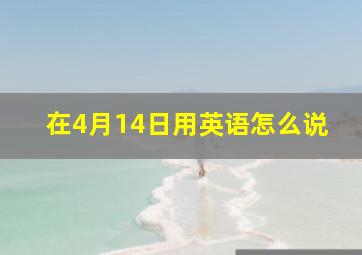 在4月14日用英语怎么说